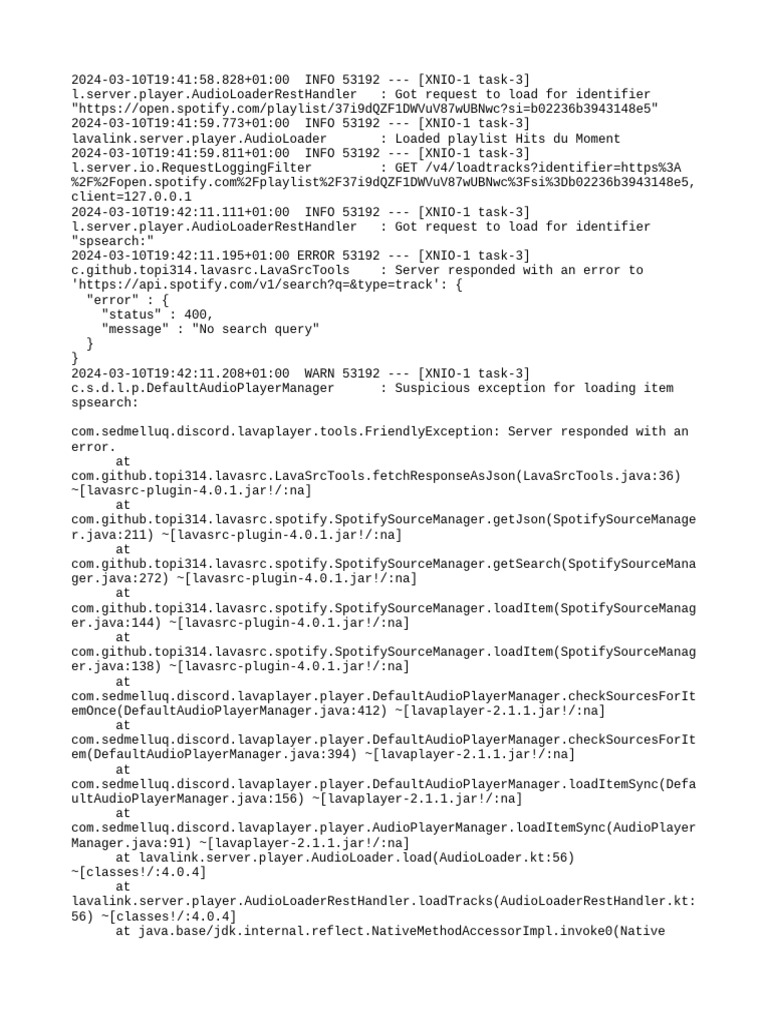 2024-03-10T19:41:58.828+01:00  INFO 53192 --- [XNIO-1 task-3] l.server.player.AudioLoaderRestHandler   : Got request to load for identifier "https://open.spotify.com/playlist/37i9dQZF1DWVuV87wUBNwc?si=b02236b3943148e5"
2024-03-10T19:41:59.773+01:00  INFO 53192 --- [XNIO-1 task-3] lavalink.server.player.AudioLoader       : Loaded playlist Hits du Moment
2024-03-10T19:41:59.811+01:00  INFO 53192 --- [XNIO-1 task-3] l.server.io.RequestLoggingFilter         : GET /v4/loadtracks?identifier=https%3A%2F%2Fopen.spotify.com%2Fplaylist%2F37i9dQZF1DWVuV87wUBNwc%3Fsi%3Db02236b3943148e5, client=127.0.0.1
2024-03-10T19:42:11.111+01:00  INFO 53192 --- [XNIO-1 task-3] l.server.player.AudioLoaderRestHandler   : Got request to load for identifier "spsearch:"
2024-03-10T19:42:11.195+01:00 ERROR 53192 --- [XNIO-1 task-3] c.github.topi314.lavasrc.LavaSrcTools    : Server responded with an error to 'https://api.spotify.com/v1/search?q=&type=track': {
  "error" : {
    "status" : 400,
    "message" : "No search query"
  }
}
2024-03-10T19:42:11.208+01:00  WARN 53192 --- [XNIO-1 task-3] c.s.d.l.p.DefaultAudioPlayerManager      : Suspicious exception for loading item spsearch:

com.sedmelluq.discord.lavaplayer.tools.FriendlyException: Server responded with an error.
	at com.github.topi314.lavasrc.LavaSrcTools.fetchResponseAsJson(LavaSrcTools.java:36) ~[lavasrc-plugin-4.0.1.jar!/:na]
	at com.github.topi314.lavasrc.spotify.SpotifySourceManager.getJson(SpotifySourceManager.java:211) ~[lavasrc-plugin-4.0.1.jar!/:na]
	at com.github.topi314.lavasrc.spotify.SpotifySourceManager.getSearch(SpotifySourceManager.java:272) ~[lavasrc-plugin-4.0.1.jar!/:na]
	at com.github.topi314.lavasrc.spotify.SpotifySourceManager.loadItem(SpotifySourceManager.java:144) ~[lavasrc-plugin-4.0.1.jar!/:na]
	at com.github.topi314.lavasrc.spotify.SpotifySourceManager.loadItem(SpotifySourceManager.java:138) ~[lavasrc-plugin-4.0.1.jar!/:na]
	at com.sedmelluq.discord.lavaplayer.player.DefaultAudioPlayerManager.checkSourcesForItemOnce(DefaultAudioPlayerManager.java:412) ~[lavaplayer-2.1.1.jar!/:na]
	at com.sedmelluq.discord.lavaplayer.player.DefaultAudioPlayerManager.checkSourcesForItem(DefaultAudioPlayerManager.java:394) ~[lavaplayer-2.1.1.jar!/:na]
	at com.sedmelluq.discord.lavaplayer.player.DefaultAudioPlayerManager.loadItemSync(DefaultAudioPlayerManager.java:156) ~[lavaplayer-2.1.1.jar!/:na]
	at com.sedmelluq.discord.lavaplayer.player.AudioPlayerManager.loadItemSync(AudioPlayerManager.java:91) ~[lavaplayer-2.1.1.jar!/:na]
	at lavalink.server.player.AudioLoader.load(AudioLoader.kt:56) ~[classes!/:4.0.4]
	at lavalink.server.player.AudioLoaderRestHandler.loadTracks(AudioLoaderRestHandler.kt:56) ~[classes!/:4.0.4]
	at java.base/jdk.internal.reflect.NativeMethodAccessorImpl.invoke0(Native